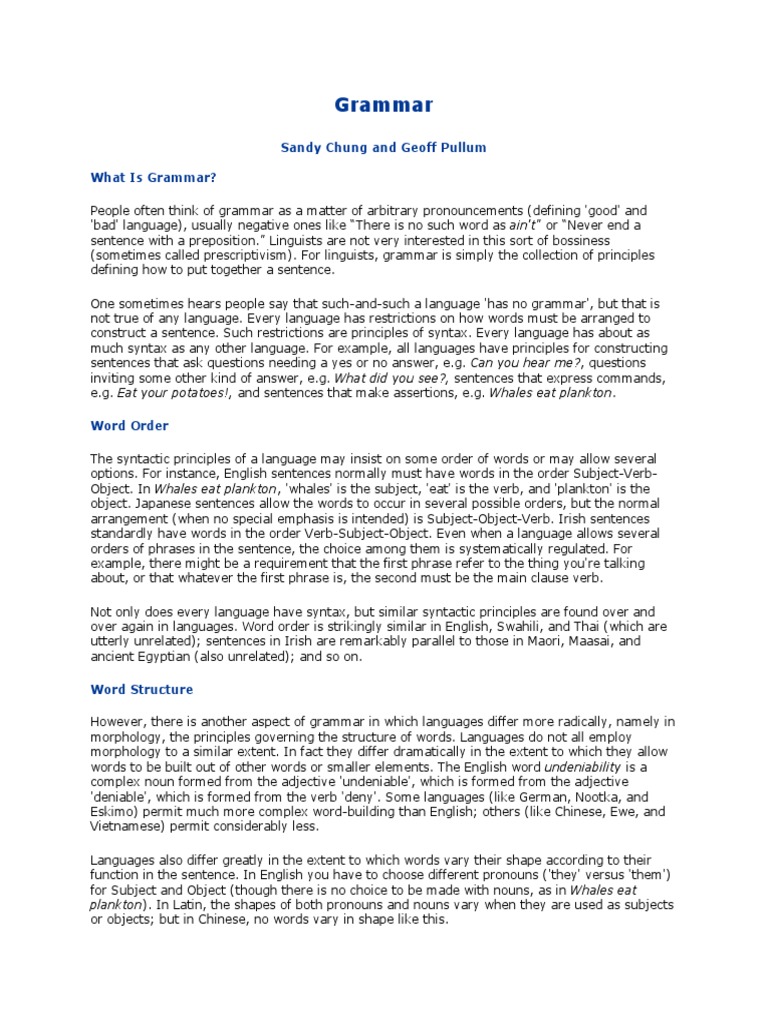 Grammar

Sandy Chung and Geoff Pullum

What Is Grammar?

People often think of grammar as a matter of arbitrary pronouncements (defining 'good' and 'bad' language), usually negative ones like "There is no such word as ain't" or "Never end a sentence with a preposition." Linguists are not very interested in this sort of bossiness (sometimes called prescriptivism). For linguists, grammar is simply the collection of principles defining how to put together a sentence.

One sometimes hears people say that such-and-such a language 'has no grammar', but that is not true of any language. Every language has restrictions on how words must be arranged to construct a sentence. Such restrictions are principles of syntax. Every language has about as much syntax as any other language. For example, all languages have principles for constructing sentences that ask questions needing a yes or no answer, e.g. Can you hear me?, questions inviting some other kind of answer, e.g. What did you see?, sentences that express commands, e.g. Eat your potatoes!, and sentences that make assertions, e.g. Whales eat plankton.

Word Order

The syntactic principles of a language may insist on some order of words or may allow several options. For instance, English sentences normally must have words in the order Subject-Verb-Object. In Whales eat plankton, 'whales' is the subject, 'eat' is the verb, and 'plankton' is the object. Japanese sentences allow the words to occur in several possible orders, but the normal arrangement (when no special emphasis is intended) is Subject-Object-Verb. Irish sentences standardly have words in the order Verb-Subject-Object. Even when a language allows several orders of phrases in the sentence, the choice among them is systematically regulated. For example, there might be a requirement that the first phrase refer to the thing you're talking about, or that whatever the first phrase is, the second must be the main clause verb.

Not only does every language have syntax, but similar syntactic principles are found over and over again in languages. Word order is strikingly similar in English, Swahili, and Thai (which are utterly unrelated); sentences in Irish are remarkably parallel to those in Maori, Maasai, and ancient Egyptian (also unrelated); and so on.

Word Structure

However, there is another aspect of grammar in which languages differ more radically, namely in morphology, the principles governing the structure of words. Languages do not all employ morphology to a similar extent. In fact they differ dramatically in the extent to which they allow words to be built out of other words or smaller elements. The English word undeniability is a complex noun formed from the adjective 'undeniable', which is formed from the adjective 'deniable', which is formed from the verb 'deny'. Some languages (like German, Nootka, and Eskimo) permit much more complex word-building than English; others (like Chinese, Ewe, and Vietnamese) permit considerably less.

Languages also differ greatly in the extent to which words vary their shape according to their function in the sentence. In English you have to choose different pronouns ('they' versus 'them') for Subject and Object (though there is no choice to be made with nouns, as in Whales eat plankton). In Latin, the shapes of both pronouns and nouns vary when they are used as subjects or objects; but in Chinese, no words vary in shape like this.